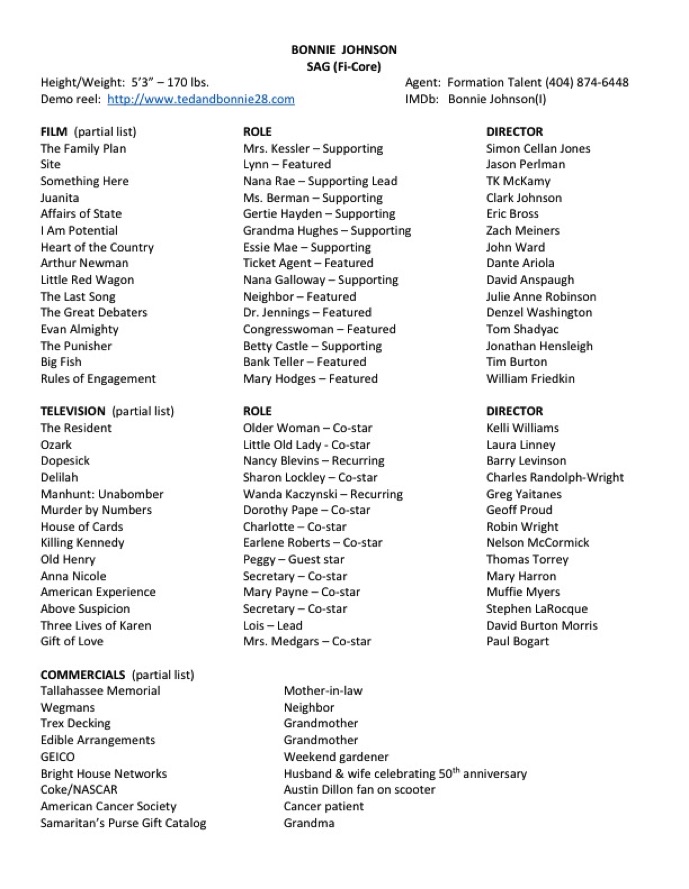 BONNIE JOHNSON
SAG (Fi-Core)

Height/Weight: 5'3" – 170 lbs.
Demo reel: http://www.tedandbonnie28.com

Agent: Formation Talent (404) 874-6448
IMDb: Bonnie Johnson(I)

| FILM (partial list) | ROLE | DIRECTOR |
|---|---|---|
| The Family Plan | Mrs. Kessler – Supporting | Simon Cellan Jones |
| Site | Lynn – Featured | Jason Perlman |
| Something Here | Nana Rae – Supporting Lead | TK McKamy |
| Juanita | Ms. Berman – Supporting | Clark Johnson |
| Affairs of State | Gertie Hayden – Supporting | Eric Bross |
| I Am Potential | Grandma Hughes – Supporting | Zach Meiners |
| Heart of the Country | Essie Mae – Supporting | John Ward |
| Arthur Newman | Ticket Agent – Featured | Dante Ariola |
| Little Red Wagon | Nana Galloway – Supporting | David Anspaugh |
| The Last Song | Neighbor – Featured | Julie Anne Robinson |
| The Great Debaters | Dr. Jennings – Featured | Denzel Washington |
| Evan Almighty | Congresswoman – Featured | Tom Shadyac |
| The Punisher | Betty Castle – Supporting | Jonathan Hensleigh |
| Big Fish | Bank Teller – Featured | Tim Burton |
| Rules of Engagement | Mary Hodges – Featured | William Friedkin |

| TELEVISION (partial list) | ROLE | DIRECTOR |
|---|---|---|
| The Resident | Older Woman – Co-star | Kelli Williams |
| Ozark | Little Old Lady - Co-star | Laura Linney |
| Dopesick | Nancy Blevins – Recurring | Barry Levinson |
| Delilah | Sharon Lockley – Co-star | Charles Randolph-Wright |
| Manhunt: Unabomber | Wanda Kaczynski – Recurring | Greg Yaitanes |
| Murder by Numbers | Dorothy Pape – Co-star | Geoff Proud |
| House of Cards | Charlotte – Co-star | Robin Wright |
| Killing Kennedy | Earlene Roberts – Co-star | Nelson McCormick |
| Old Henry | Peggy – Guest star | Thomas Torrey |
| Anna Nicole | Secretary – Co-star | Mary Harron |
| American Experience | Mary Payne – Co-star | Muffie Myers |
| Above Suspicion | Secretary – Co-star | Stephen LaRocque |
| Three Lives of Karen | Lois – Lead | David Burton Morris |
| Gift of Love | Mrs. Medgars – Co-star | Paul Bogart |

| COMMERCIALS (partial list) | |
|---|---|
| Tallahassee Memorial | Mother-in-law |
| Wegmans | Neighbor |
| Trex Decking | Grandmother |
| Edible Arrangements | Grandmother |
| GEICO | Weekend gardener |
| Bright House Networks | Husband & wife celebrating 50$^{th}$ anniversary |
| Coke/NASCAR | Austin Dillon fan on scooter |
| American Cancer Society | Cancer patient |
| Samaritan's Purse Gift Catalog | Grandma |